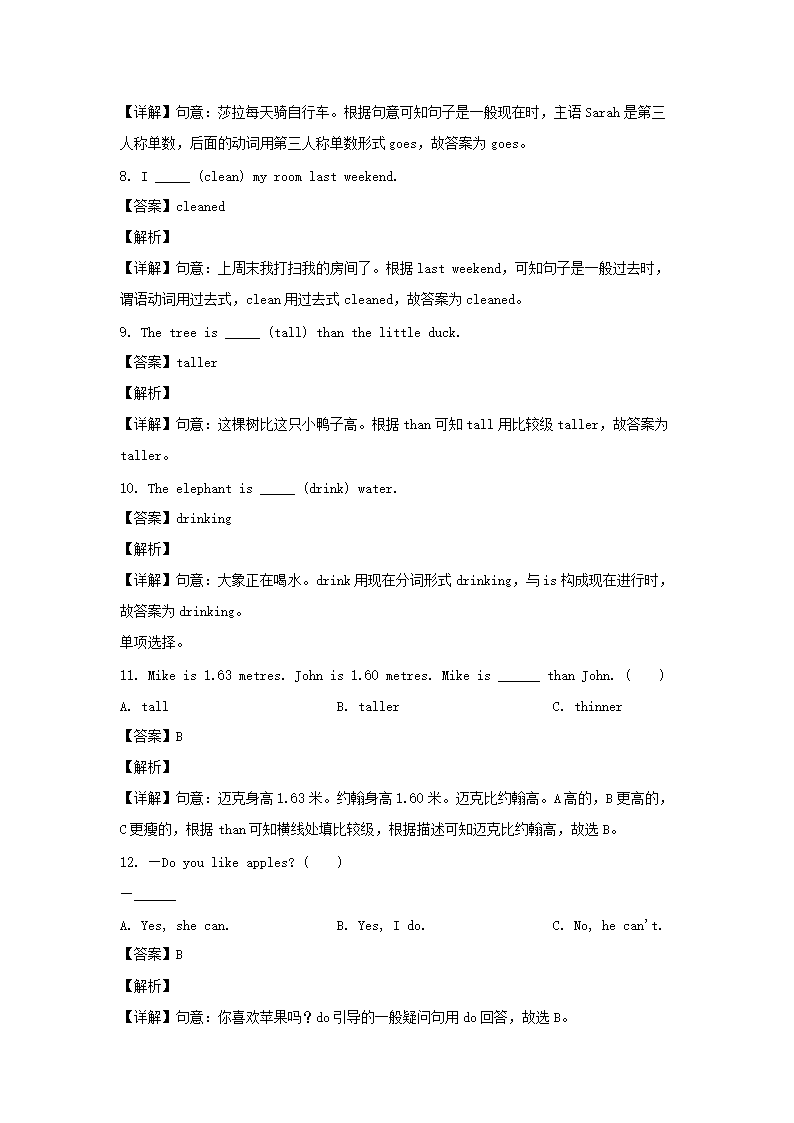 【详解】句意：莎拉每天骑自行车。根据句意可知句子是一般现在时，主语 Sarah 是第三人称单数，后面的动词用第三人称单数形式 goes，故答案为 goes。

8. I _____ (clean) my room last weekend.

【答案】cleaned

【解析】

【详解】句意：上周末我打扫我的房间了。根据 last weekend，可知句子是一般过去时，谓语动词用过去式，clean 用过去式 cleaned，故答案为 cleaned。

9. The tree is _____ (tall) than the little duck.

【答案】taller

【解析】

【详解】句意：这棵树比这只小鸭子高。根据 than 可知 tall 用比较级 taller，故答案为 taller。

10. The elephant is _____ (drink) water.

【答案】drinking

【解析】

【详解】句意：大象正在喝水。drink 用现在分词形式 drinking，与 is 构成现在进行时，故答案为 drinking。

单项选择。

11. Mike is 1.63 metres. John is 1.60 metres. Mike is ______ than John. (    )

A. tall　　B. taller　　C. thinner

【答案】B

【解析】

【详解】句意：迈克身高 1.63 米。约翰身高 1.60 米。迈克比约翰高。A 高的，B 更高的，C 更瘦的，根据 than 可知横线处填比较级，根据描述可知迈克比约翰高，故选 B。

12. —Do you like apples? (    )

—______

A. Yes, she can.　　B. Yes, I do.　　C. No, he can't.

【答案】B

【解析】

【详解】句意：你喜欢苹果吗？do 引导的一般疑问句用 do 回答，故选 B。